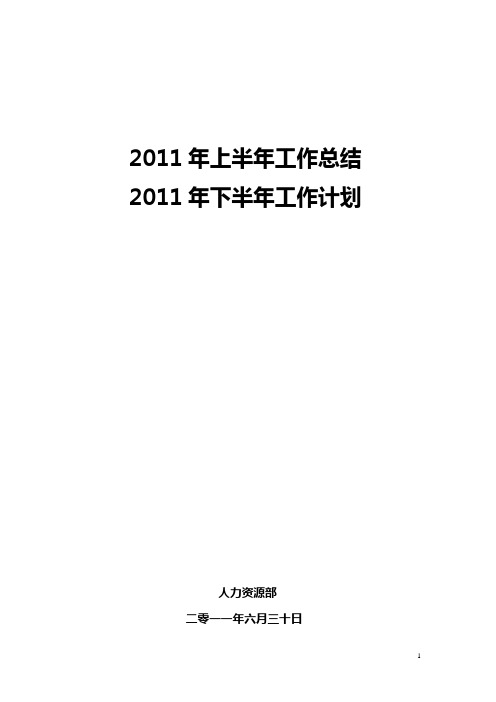 2011 年上半年工作总结
2011 年下半年工作计划

人力资源部

二零一一年六月三十日

1